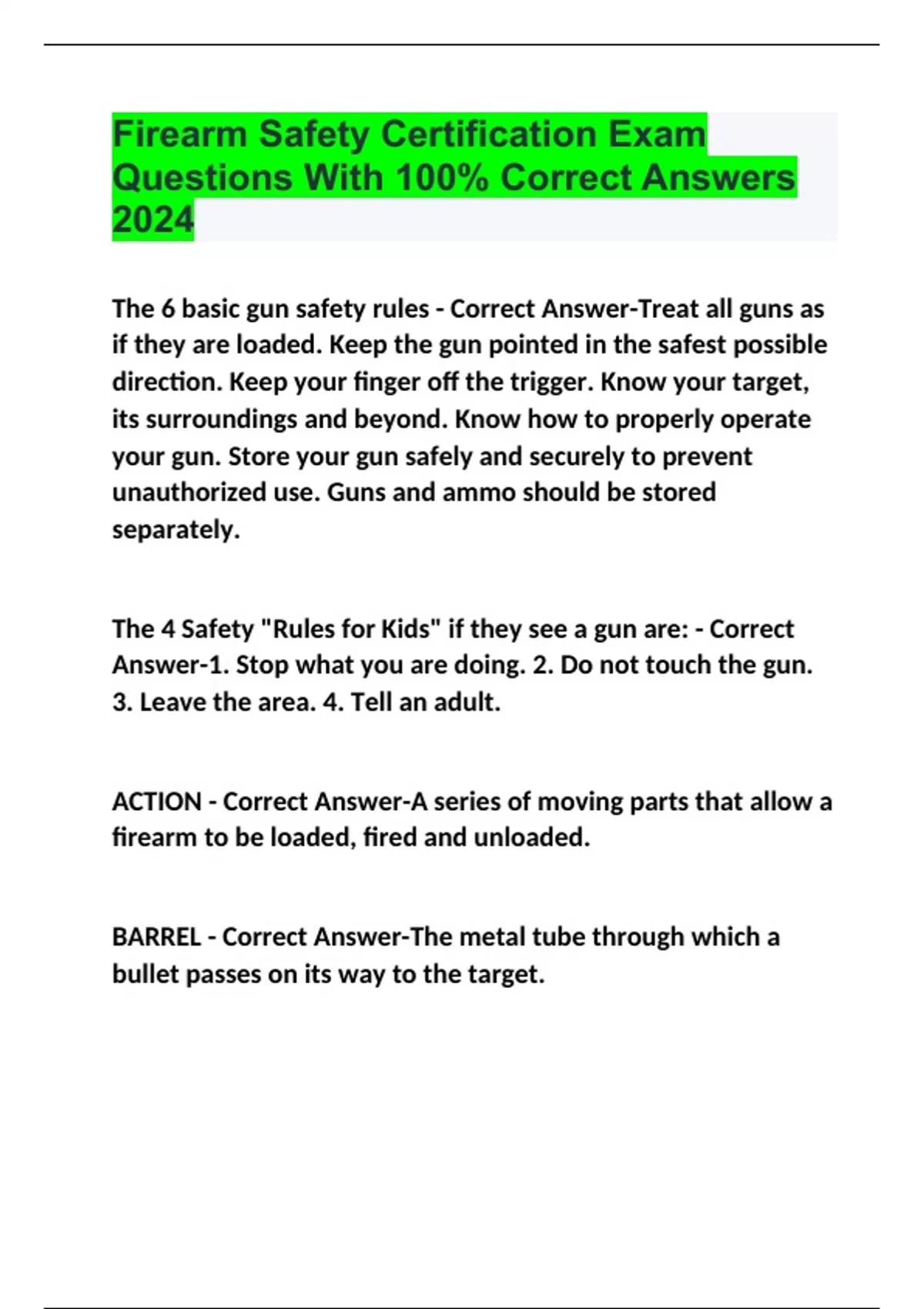 Firearm Safety Certification Exam Questions With 100% Correct Answers 2024

The 6 basic gun safety rules - Correct Answer-Treat all guns as if they are loaded. Keep the gun pointed in the safest possible direction. Keep your finger off the trigger. Know your target, its surroundings and beyond. Know how to properly operate your gun. Store your gun safely and securely to prevent unauthorized use. Guns and ammo should be stored separately.

The 4 Safety "Rules for Kids" if they see a gun are: - Correct Answer-1. Stop what you are doing. 2. Do not touch the gun. 3. Leave the area. 4. Tell an adult.

ACTION - Correct Answer-A series of moving parts that allow a firearm to be loaded, fired and unloaded.

BARREL - Correct Answer-The metal tube through which a bullet passes on its way to the target.